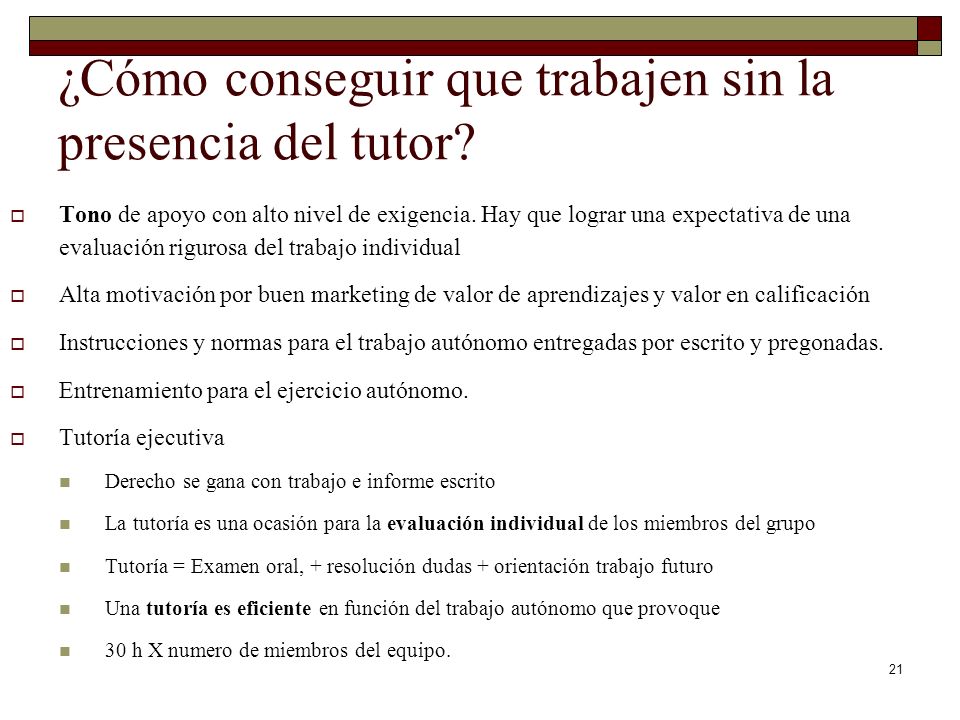 ¿Cómo conseguir que trabajen sin la presencia del tutor?

Tono de apoyo con alto nivel de exigencia. Hay que lograr una expectativa de una evaluación rigurosa del trabajo individual

Alta motivación por buen marketing de valor de aprendizajes y valor en calificación

Instrucciones y normas para el trabajo autónomo entregadas por escrito y pregonadas.

Entrenamiento para el ejercicio autónomo.

Tutoría ejecutiva

Derecho se gana con trabajo e informe escrito

La tutoría es una ocasión para la evaluación individual de los miembros del grupo

Tutoría = Examen oral, + resolución dudas + orientación trabajo futuro

Una tutoría es eficiente en función del trabajo autónomo que provoque

30 h X numero de miembros del equipo.

21